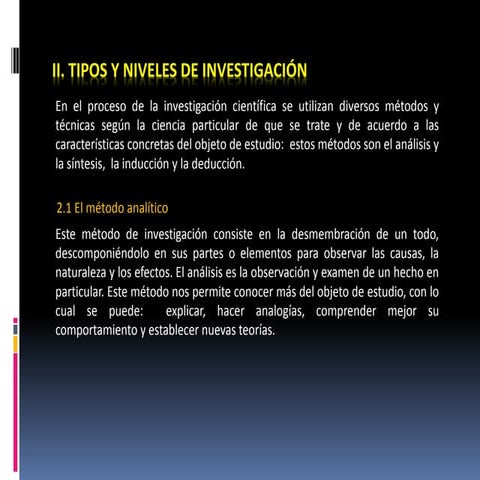 II. TIPOS Y NIVELES DE INVESTIGACIÓN

En el proceso de la investigación científica se utilizan diversos métodos y técnicas según la ciencia particular de que se trate y de acuerdo a las características concretas del objeto de estudio: estos métodos son el análisis y la síntesis, la inducción y la deducción.

2.1 El método analítico

Este método de investigación consiste en la desmembración de un todo, descomponiéndolo en sus partes o elementos para observar las causas, la naturaleza y los efectos. El análisis es la observación y examen de un hecho en particular. Este método nos permite conocer más del objeto de estudio, con lo cual se puede: explicar, hacer analogías, comprender mejor su comportamiento y establecer nuevas teorías.